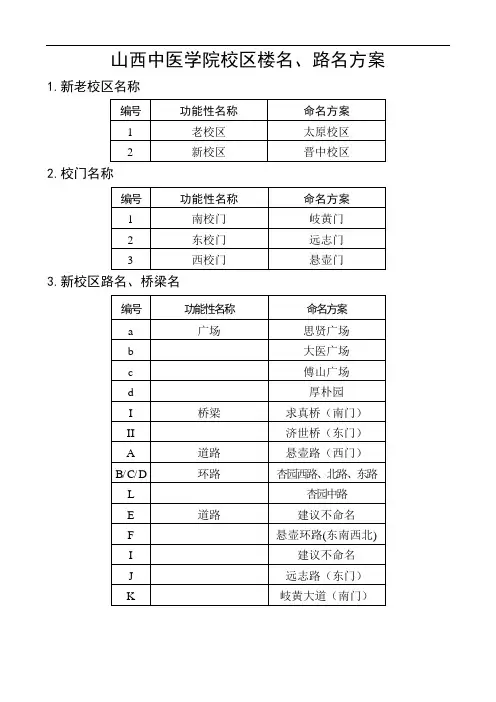 山西中医学院校区楼名、路名方案

1. 新老校区名称

| 编号 | 功能性名称 | 命名方案 |
|---|---|---|
| 1 | 老校区 | 太原校区 |
| 2 | 新校区 | 晋中校区 |

2. 校门名称

| 编号 | 功能性名称 | 命名方案 |
|---|---|---|
| 1 | 南校门 | 岐黄门 |
| 2 | 东校门 | 远志门 |
| 3 | 西校门 | 悬壶门 |

3. 新校区路名、桥梁名

| 编号 | 功能性名称 | 命名方案 |
|---|---|---|
| a | 广场 | 思贤广场 |
| b | | 大医广场 |
| c | | 傅山广场 |
| d | | 厚朴园 |
| I | 桥梁 | 求真桥（南门） |
| II | | 济世桥（东门） |
| A | 道路 | 悬壶路（西门） |
| B/C/D | 环路 | 杏园西路、北路、东路 |
| L | | 杏园中路 |
| E | 道路 | 建议不命名 |
| F | | 悬壶环路(东南西北) |
| I | | 建议不命名 |
| J | | 远志路（东门） |
| K | | 岐黄大道（南门） |